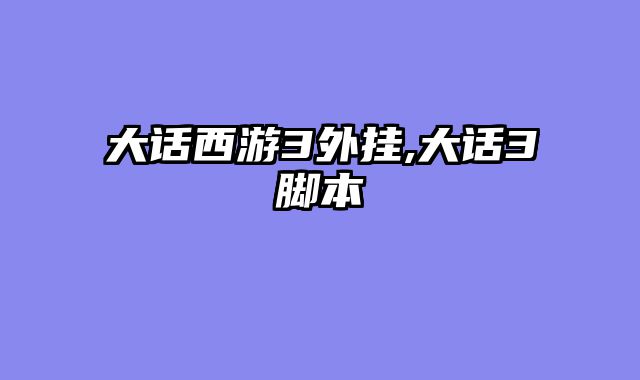 大话西游3外挂,大话3脚本